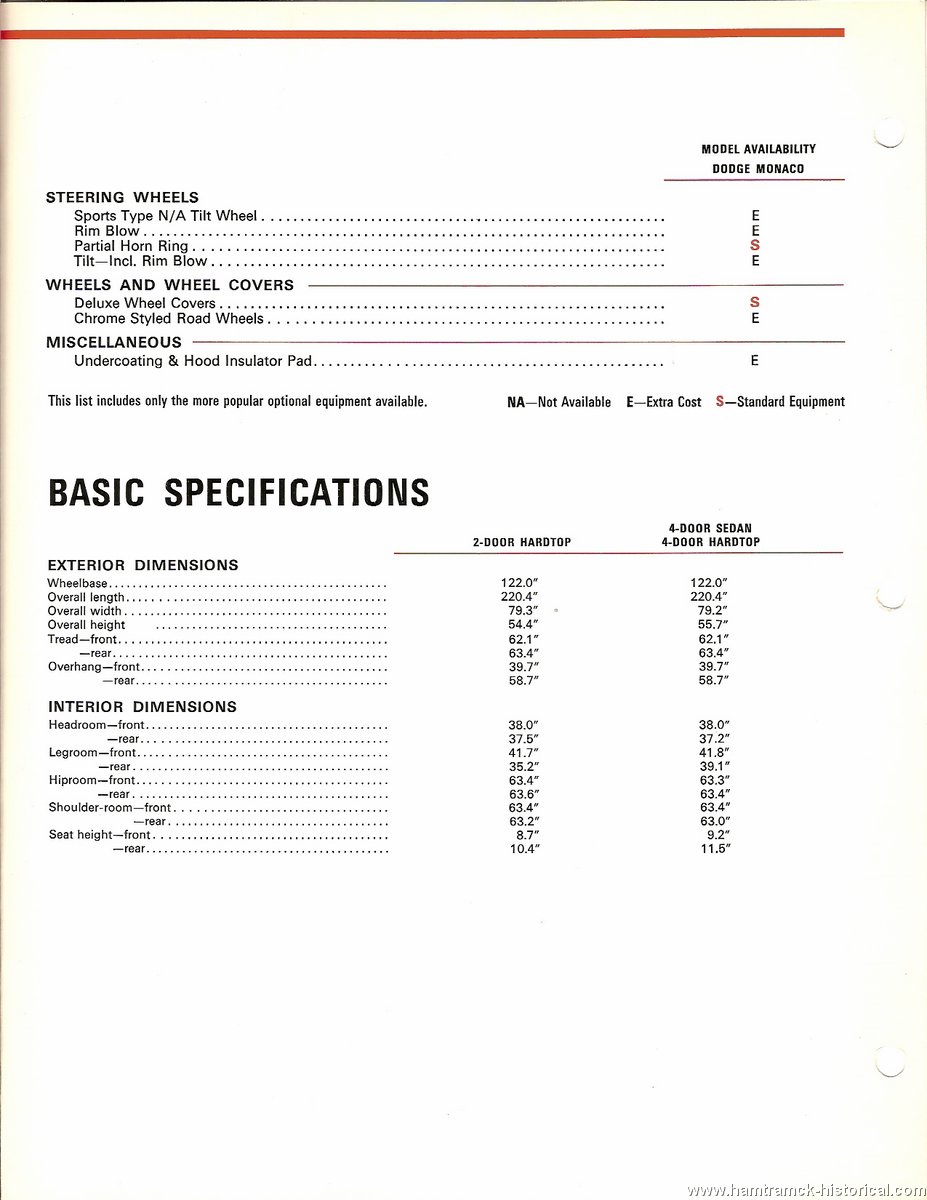 | | MODEL AVAILABILITY DODGE MONACO |
|---|---|
| **STEERING WHEELS** | |
| Sports Type N/A Tilt Wheel | E |
| Rim Blow | E |
| Partial Horn Ring | S |
| Tilt—Incl. Rim Blow | E |
| **WHEELS AND WHEEL COVERS** | |
| Deluxe Wheel Covers | S |
| Chrome Styled Road Wheels | E |
| **MISCELLANEOUS** | |
| Undercoating & Hood Insulator Pad | E |

This list includes only the more popular optional equipment available.

NA—Not Available E—Extra Cost S—Standard Equipment

BASIC SPECIFICATIONS

| | 2-DOOR HARDTOP | 4-DOOR SEDAN 4-DOOR HARDTOP |
|---|---|---|
| **EXTERIOR DIMENSIONS** | | |
| Wheelbase | 122.0″ | 122.0″ |
| Overall length | 220.4″ | 220.4″ |
| Overall width | 79.3″ | 79.2″ |
| Overall height | 54.4″ | 55.7″ |
| Tread—front | 62.1″ | 62.1″ |
| —rear | 63.4″ | 63.4″ |
| Overhang—front | 39.7″ | 39.7″ |
| —rear | 58.7″ | 58.7″ |
| **INTERIOR DIMENSIONS** | | |
| Headroom—front | 38.0″ | 38.0″ |
| —rear | 37.5″ | 37.2″ |
| Legroom—front | 41.7″ | 41.8″ |
| —rear | 35.2″ | 39.1″ |
| Hiproom—front | 63.4″ | 63.3″ |
| —rear | 63.6″ | 63.4″ |
| Shoulder-room—front | 63.4″ | 63.4″ |
| —rear | 63.2″ | 63.0″ |
| Seat height—front | 8.7″ | 9.2″ |
| —rear | 10.4″ | 11.5″ |

www.hamtramck-historical.com